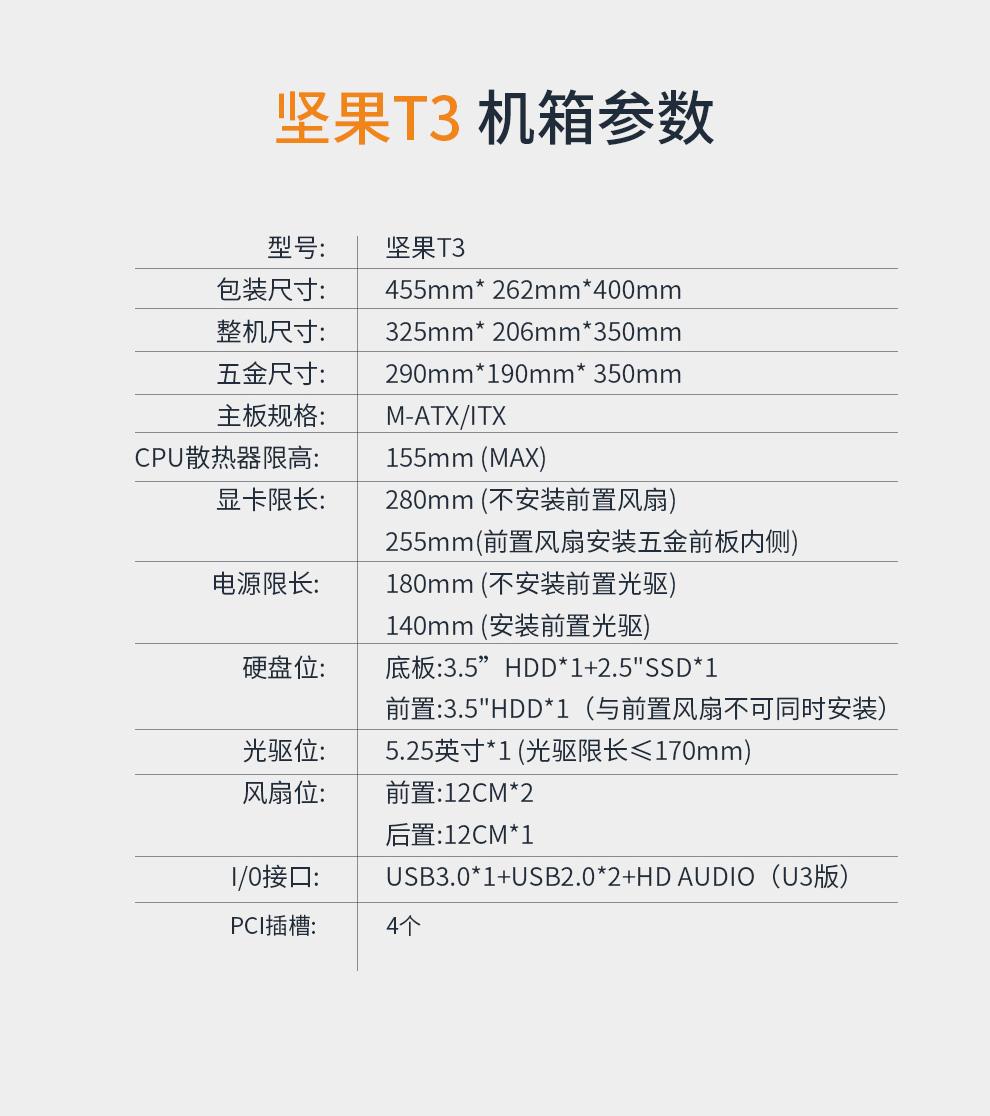 坚果T3 机箱参数

型号: 坚果T3
包装尺寸: 455mm* 262mm*400mm
整机尺寸: 325mm* 206mm*350mm
五金尺寸: 290mm*190mm* 350mm
主板规格: M-ATX/ITX
CPU散热器限高: 155mm (MAX)
显卡限长: 280mm (不安装前置风扇)
255mm(前置风扇安装五金前板内侧)
电源限长: 180mm (不安装前置光驱)
140mm (安装前置光驱)
硬盘位: 底板:3.5”HDD*1+2.5"SSD*1
前置:3.5"HDD*1（与前置风扇不可同时安装）
光驱位: 5.25英寸*1 (光驱限长≤170mm)
风扇位: 前置:12CM*2
后置:12CM*1
I/0接口: USB3.0*1+USB2.0*2+HD AUDIO（U3版）
PCI插槽: 4个